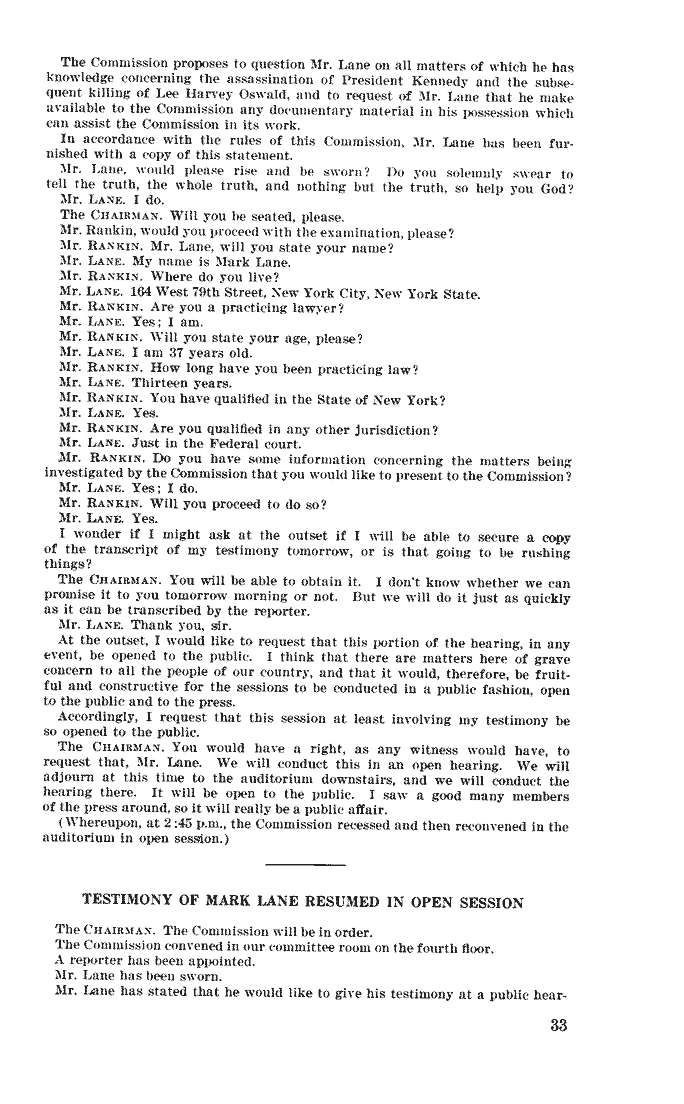 The Commission proposes to question Mr. Lane on all matters of which he has knowledge concerning the assassination of President Kennedy and the subsequent killing of Lee Harvey Oswald, and to request of Mr. Lane that he make available to the Commission any documentary material in his possession which can assist the Commission in its work.

In accordance with the rules of this Commission, Mr. Lane has been furnished with a copy of this statement.

Mr. Lane, would please rise and be sworn? Do you solemnly swear to tell the truth, the whole truth, and nothing but the truth, so help you God?

Mr. LANE. I do.

The CHAIRMAN. Will you be seated, please.

Mr. Rankin, would you proceed with the examination, please?

Mr. RANKIN. Mr. Lane, will you state your name?

Mr. LANE. My name is Mark Lane.

Mr. RANKIN. Where do you live?

Mr. LANE. 164 West 79th Street, New York City, New York State.

Mr. RANKIN. Are you a practicing lawyer?

Mr. LANE. Yes; I am.

Mr. RANKIN. Will you state your age, please?

Mr. LANE. I am 37 years old.

Mr. RANKIN. How long have you been practicing law?

Mr. LANE. Thirteen years.

Mr. RANKIN. You have qualified in the State of New York?

Mr. LANE. Yes.

Mr. RANKIN. Are you qualified in any other jurisdiction?

Mr. LANE. Just in the Federal court.

Mr. RANKIN. Do you have some information concerning the matters being investigated by the Commission that you would like to present to the Commission?

Mr. LANE. Yes; I do.

Mr. RANKIN. Will you proceed to do so?

Mr. LANE. Yes.

I wonder if I might ask at the outset if I will be able to secure a copy of the transcript of my testimony tomorrow, or is that going to be rushing things?

The CHAIRMAN. You will be able to obtain it. I don't know whether we can promise it to you tomorrow morning or not. But we will do it just as quickly as it can be transcribed by the reporter.

Mr. LANE. Thank you, sir.

At the outset, I would like to request that this portion of the hearing, in any event, be opened to the public. I think that there are matters here of grave concern to all the people of our country, and that it would, therefore, be fruitful and constructive for the sessions to be conducted in a public fashion, open to the public and to the press.

Accordingly, I request that this session at least involving my testimony be so opened to the public.

The CHAIRMAN. You would have a right, as any witness would have, to request that, Mr. Lane. We will conduct this in an open hearing. We will adjourn at this time to the auditorium downstairs, and we will conduct the hearing there. It will be open to the public. I saw a good many members of the press around, so it will really be a public affair.

(Whereupon, at 2:45 p.m., the Commission recessed and then reconvened in the auditorium in open session.)

TESTIMONY OF MARK LANE RESUMED IN OPEN SESSION

The CHAIRMAN. The Commission will be in order.

The Commission convened in our committee room on the fourth floor.

A reporter has been appointed.

Mr. Lane has been sworn.

Mr. Lane has stated that he would like to give his testimony at a public hear-

33